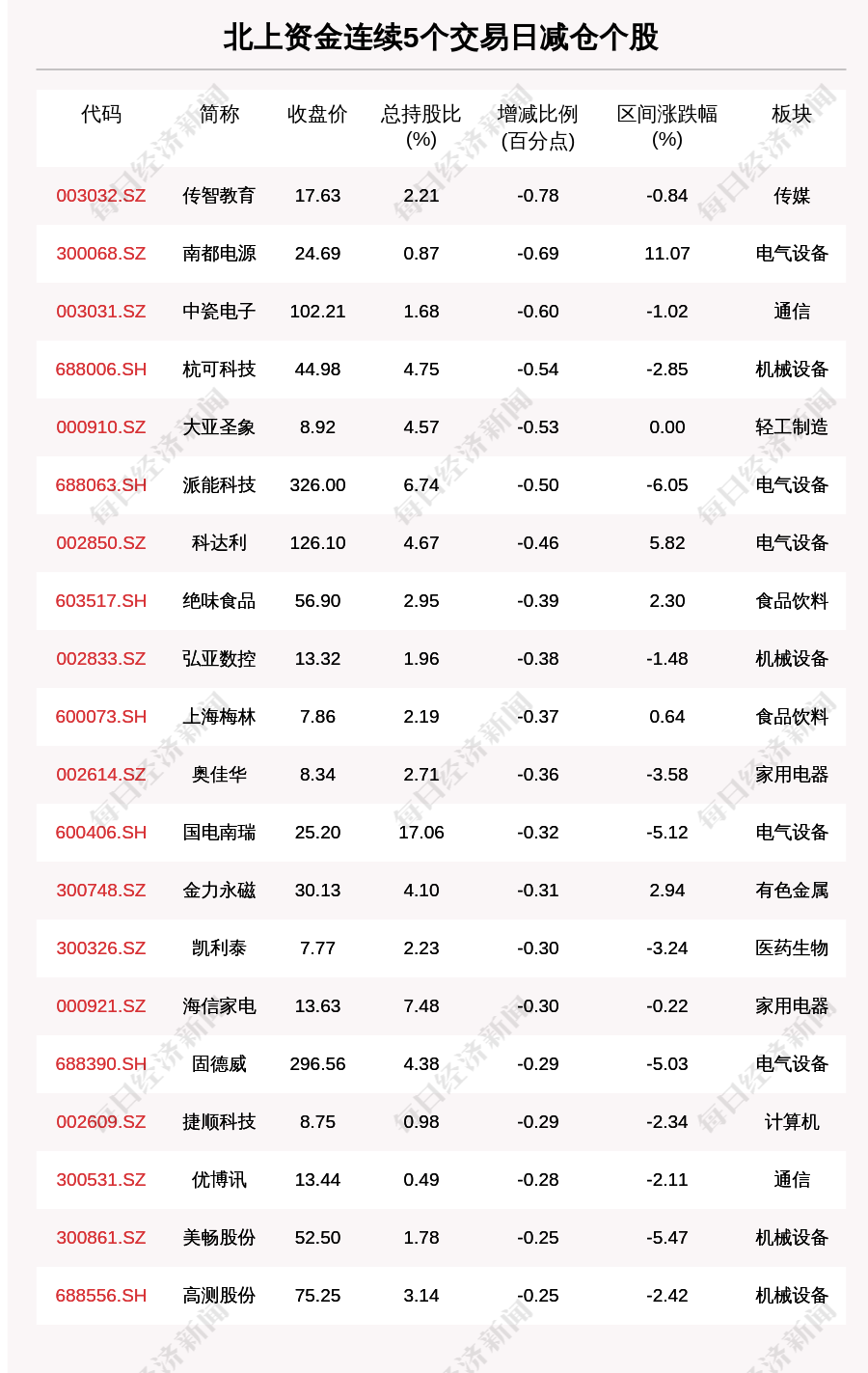 北上资金连续5个交易日减仓个股

| 代码 | 简称 | 收盘价 | 总持股比(%) | 增减比例(百分点) | 区间涨跌幅(%) | 板块 |
|---|---|---|---|---|---|---|
| 003032.SZ | 传智教育 | 17.63 | 2.21 | -0.78 | -0.84 | 传媒 |
| 300068.SZ | 南都电源 | 24.69 | 0.87 | -0.69 | 11.07 | 电气设备 |
| 003031.SZ | 中瓷电子 | 102.21 | 1.68 | -0.60 | -1.02 | 通信 |
| 688006.SH | 杭可科技 | 44.98 | 4.75 | -0.54 | -2.85 | 机械设备 |
| 000910.SZ | 大亚圣象 | 8.92 | 4.57 | -0.53 | 0.00 | 轻工制造 |
| 688063.SH | 派能科技 | 326.00 | 6.74 | -0.50 | -6.05 | 电气设备 |
| 002850.SZ | 科达利 | 126.10 | 4.67 | -0.46 | 5.82 | 电气设备 |
| 603517.SH | 绝味食品 | 56.90 | 2.95 | -0.39 | 2.30 | 食品饮料 |
| 002833.SZ | 弘亚数控 | 13.32 | 1.96 | -0.38 | -1.48 | 机械设备 |
| 600073.SH | 上海梅林 | 7.86 | 2.19 | -0.37 | 0.64 | 食品饮料 |
| 002614.SZ | 奥佳华 | 8.34 | 2.71 | -0.36 | -3.58 | 家用电器 |
| 600406.SH | 国电南瑞 | 25.20 | 17.06 | -0.32 | -5.12 | 电气设备 |
| 300748.SZ | 金力永磁 | 30.13 | 4.10 | -0.31 | 2.94 | 有色金属 |
| 300326.SZ | 凯利泰 | 7.77 | 2.23 | -0.30 | -3.24 | 医药生物 |
| 000921.SZ | 海信家电 | 13.63 | 7.48 | -0.30 | -0.22 | 家用电器 |
| 688390.SH | 固德威 | 296.56 | 4.38 | -0.29 | -5.03 | 电气设备 |
| 002609.SZ | 捷顺科技 | 8.75 | 0.98 | -0.29 | -2.34 | 计算机 |
| 300531.SZ | 优博讯 | 13.44 | 0.49 | -0.28 | -2.11 | 通信 |
| 300861.SZ | 美畅股份 | 52.50 | 1.78 | -0.25 | -5.47 | 机械设备 |
| 688556.SH | 高测股份 | 75.25 | 3.14 | -0.25 | -2.42 | 机械设备 |

每日经济新闻